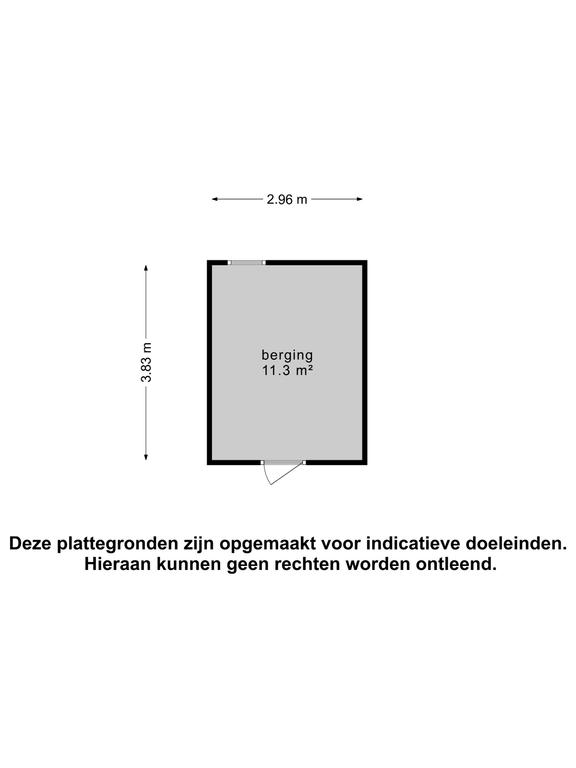 2.96 m

3.83 m

berging
11.3 m²

Deze plattegronden zijn opgemaakt voor indicatieve doeleinden.
Hieraan kunnen geen rechten worden ontleend.